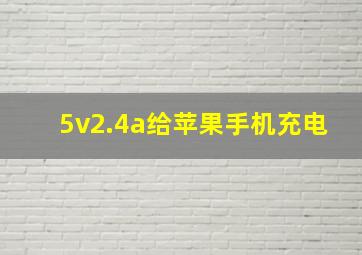 5v2.4a给苹果手机充电